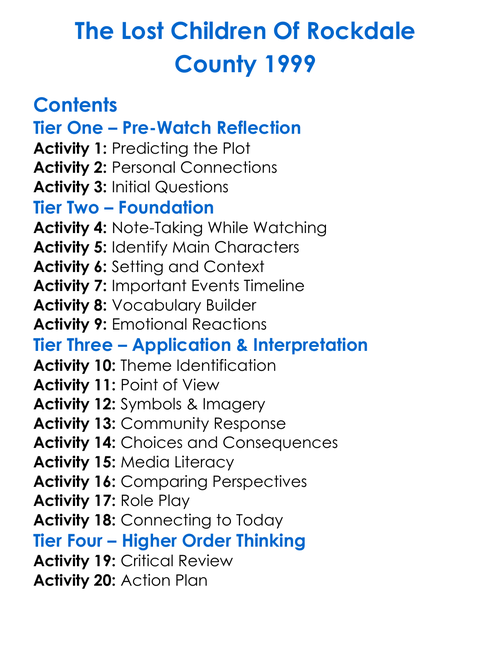 The Lost Children Of Rockdale County 1999

Contents

Tier One – Pre-Watch Reflection
Activity 1: Predicting the Plot
Activity 2: Personal Connections
Activity 3: Initial Questions

Tier Two – Foundation
Activity 4: Note-Taking While Watching
Activity 5: Identify Main Characters
Activity 6: Setting and Context
Activity 7: Important Events Timeline
Activity 8: Vocabulary Builder
Activity 9: Emotional Reactions

Tier Three – Application & Interpretation
Activity 10: Theme Identification
Activity 11: Point of View
Activity 12: Symbols & Imagery
Activity 13: Community Response
Activity 14: Choices and Consequences
Activity 15: Media Literacy
Activity 16: Comparing Perspectives
Activity 17: Role Play
Activity 18: Connecting to Today

Tier Four – Higher Order Thinking
Activity 19: Critical Review
Activity 20: Action Plan